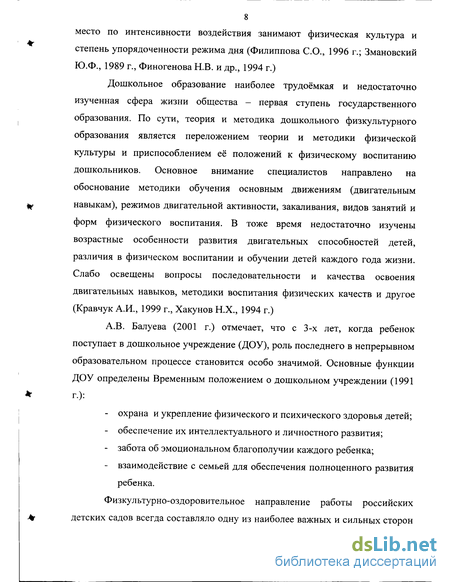 8

место по интенсивности воздействия занимают физическая культура и степень упорядоченности режима дня (Филиппова С.О., 1996 г.; Змановский Ю.Ф., 1989 г., Финогенова Н.В. и др., 1994 г.)

Дошкольное образование наиболее трудоёмкая и недостаточно изученная сфера жизни общества – первая ступень государственного образования. По сути, теория и методика дошкольного физкультурного образования является переложением теории и методики физической культуры и приспособлением её положений к физическому воспитанию дошкольников. Основное внимание специалистов направлено на обоснование методики обучения основным движениям (двигательным навыкам), режимов двигательной активности, закаливания, видов занятий и форм физического воспитания. В тоже время недостаточно изучены возрастные особенности развития двигательных способностей детей, различия в физическом воспитании и обучении детей каждого года жизни. Слабо освещены вопросы последовательности и качества освоения двигательных навыков, методики воспитания физических качеств и другое (Кравчук А.И., 1999 г., Хакунов Н.Х., 1994 г.)

А.В. Балуева (2001 г.) отмечает, что с 3-х лет, когда ребенок поступает в дошкольное учреждение (ДОУ), роль последнего в непрерывном образовательном процессе становится особо значимой. Основные функции ДОУ определены Временным положением о дошкольном учреждении (1991 г.):

- охрана и укрепление физического и психического здоровья детей;
- обеспечение их интеллектуального и личностного развития;
- забота об эмоциональном благополучии каждого ребенка;
- взаимодействие с семьей для обеспечения полноценного развития ребенка.

Физкультурно-оздоровительное направление работы российских детских садов всегда составляло одну из наиболее важных и сильных сторон

dsLib.net
библиотека диссертаций